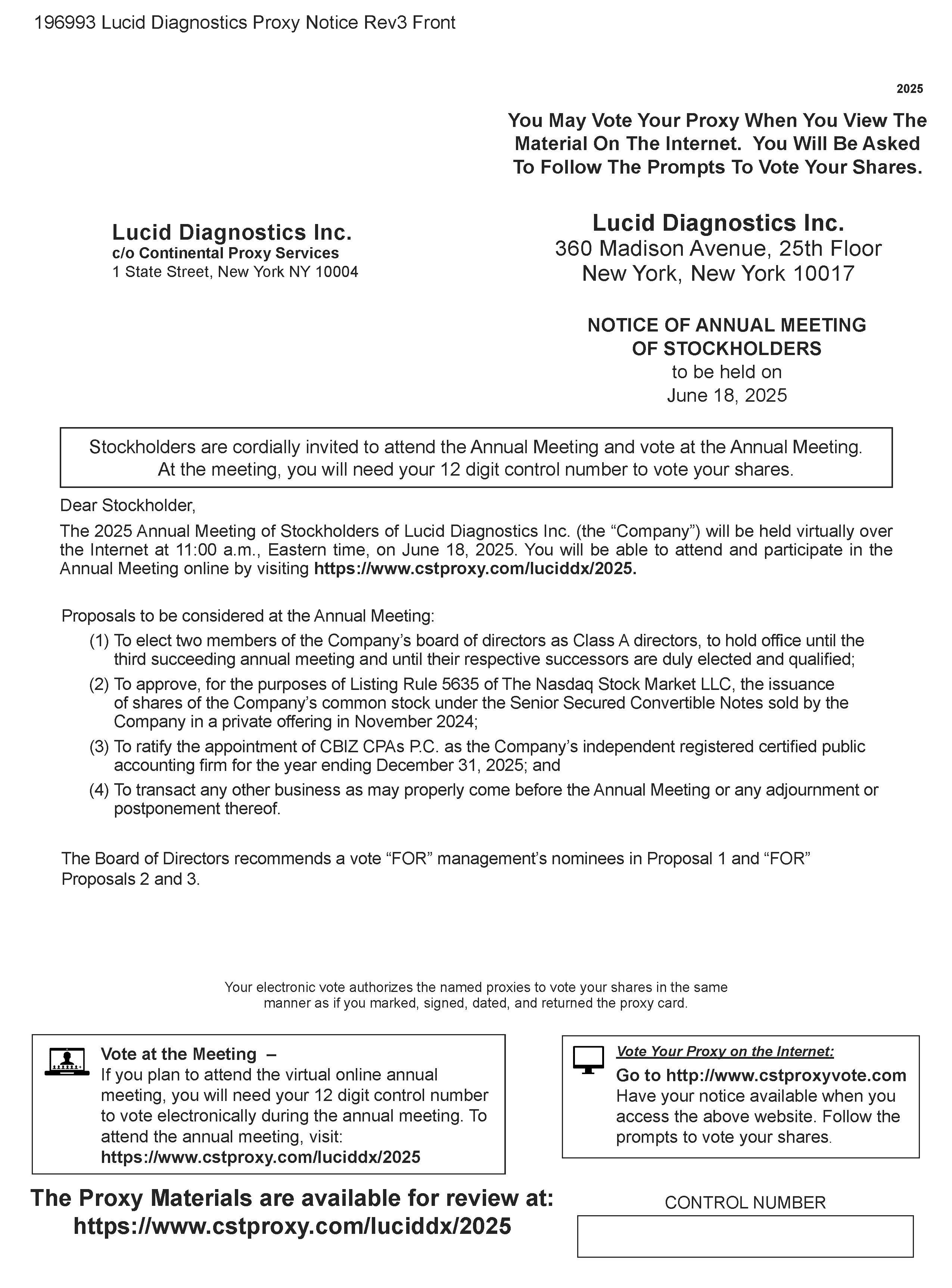 196993 Lucid Diagnostics Proxy Notice Rev3 Front

2025

You May Vote Your Proxy When You View The Material On The Internet. You Will Be Asked To Follow The Prompts To Vote Your Shares.

Lucid Diagnostics Inc.
c/o Continental Proxy Services
1 State Street, New York NY 10004

Lucid Diagnostics Inc.
360 Madison Avenue, 25th Floor
New York, New York 10017

NOTICE OF ANNUAL MEETING OF STOCKHOLDERS
to be held on
June 18, 2025

Stockholders are cordially invited to attend the Annual Meeting and vote at the Annual Meeting. At the meeting, you will need your 12 digit control number to vote your shares.

Dear Stockholder,

The 2025 Annual Meeting of Stockholders of Lucid Diagnostics Inc. (the “Company”) will be held virtually over the Internet at 11:00 a.m., Eastern time, on June 18, 2025. You will be able to attend and participate in the Annual Meeting online by visiting https://www.cstproxy.com/luciddx/2025.

Proposals to be considered at the Annual Meeting:
(1) To elect two members of the Company’s board of directors as Class A directors, to hold office until the third succeeding annual meeting and until their respective successors are duly elected and qualified;
(2) To approve, for the purposes of Listing Rule 5635 of The Nasdaq Stock Market LLC, the issuance of shares of the Company’s common stock under the Senior Secured Convertible Notes sold by the Company in a private offering in November 2024;
(3) To ratify the appointment of CBIZ CPAs P.C. as the Company’s independent registered certified public accounting firm for the year ending December 31, 2025; and
(4) To transact any other business as may properly come before the Annual Meeting or any adjournment or postponement thereof.

The Board of Directors recommends a vote “FOR” management’s nominees in Proposal 1 and “FOR” Proposals 2 and 3.

Your electronic vote authorizes the named proxies to vote your shares in the same manner as if you marked, signed, dated, and returned the proxy card.

Vote at the Meeting –
If you plan to attend the virtual online annual meeting, you will need your 12 digit control number to vote electronically during the annual meeting. To attend the annual meeting, visit:
https://www.cstproxy.com/luciddx/2025

Vote Your Proxy on the Internet:
Go to http://www.cstproxyvote.com
Have your notice available when you access the above website. Follow the prompts to vote your shares.

The Proxy Materials are available for review at:
https://www.cstproxy.com/luciddx/2025

CONTROL NUMBER